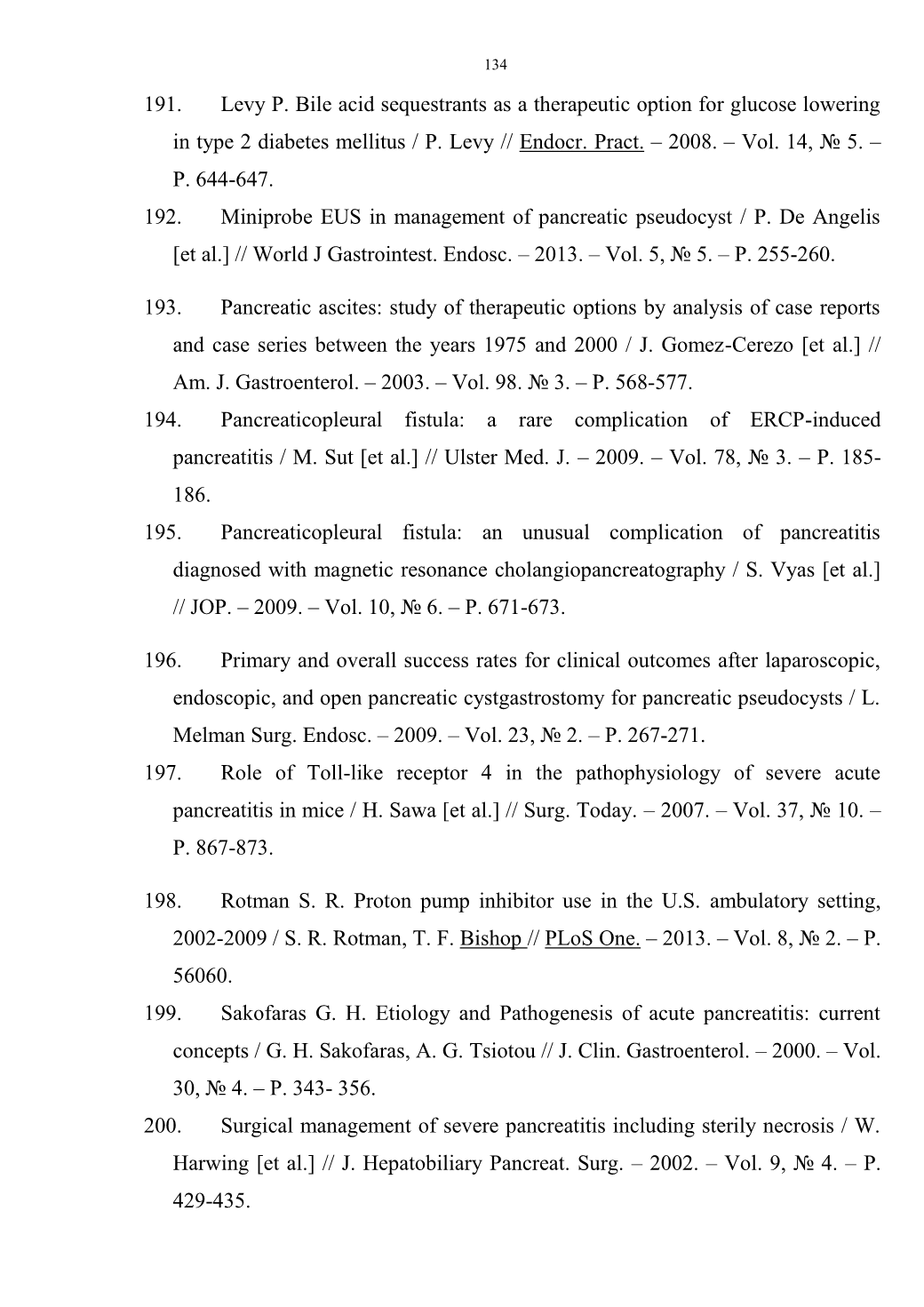 134

191. Levy P. Bile acid sequestrants as a therapeutic option for glucose lowering in type 2 diabetes mellitus / P. Levy // Endocr. Pract. – 2008. – Vol. 14, № 5. – P. 644-647.

192. Miniprobe EUS in management of pancreatic pseudocyst / P. De Angelis [et al.] // World J Gastrointest. Endosc. – 2013. – Vol. 5, № 5. – P. 255-260.

193. Pancreatic ascites: study of therapeutic options by analysis of case reports and case series between the years 1975 and 2000 / J. Gomez-Cerezo [et al.] // Am. J. Gastroenterol. – 2003. – Vol. 98. № 3. – P. 568-577.

194. Pancreaticopleural fistula: a rare complication of ERCP-induced pancreatitis / M. Sut [et al.] // Ulster Med. J. – 2009. – Vol. 78, № 3. – P. 185-186.

195. Pancreaticopleural fistula: an unusual complication of pancreatitis diagnosed with magnetic resonance cholangiopancreatography / S. Vyas [et al.] // JOP. – 2009. – Vol. 10, № 6. – P. 671-673.

196. Primary and overall success rates for clinical outcomes after laparoscopic, endoscopic, and open pancreatic cystgastrostomy for pancreatic pseudocysts / L. Melman Surg. Endosc. – 2009. – Vol. 23, № 2. – P. 267-271.

197. Role of Toll-like receptor 4 in the pathophysiology of severe acute pancreatitis in mice / H. Sawa [et al.] // Surg. Today. – 2007. – Vol. 37, № 10. – P. 867-873.

198. Rotman S. R. Proton pump inhibitor use in the U.S. ambulatory setting, 2002-2009 / S. R. Rotman, T. F. Bishop // PLoS One. – 2013. – Vol. 8, № 2. – P. 56060.

199. Sakofaras G. H. Etiology and Pathogenesis of acute pancreatitis: current concepts / G. H. Sakofaras, A. G. Tsiotou // J. Clin. Gastroenterol. – 2000. – Vol. 30, № 4. – P. 343- 356.

200. Surgical management of severe pancreatitis including sterily necrosis / W. Harwing [et al.] // J. Hepatobiliary Pancreat. Surg. – 2002. – Vol. 9, № 4. – P. 429-435.